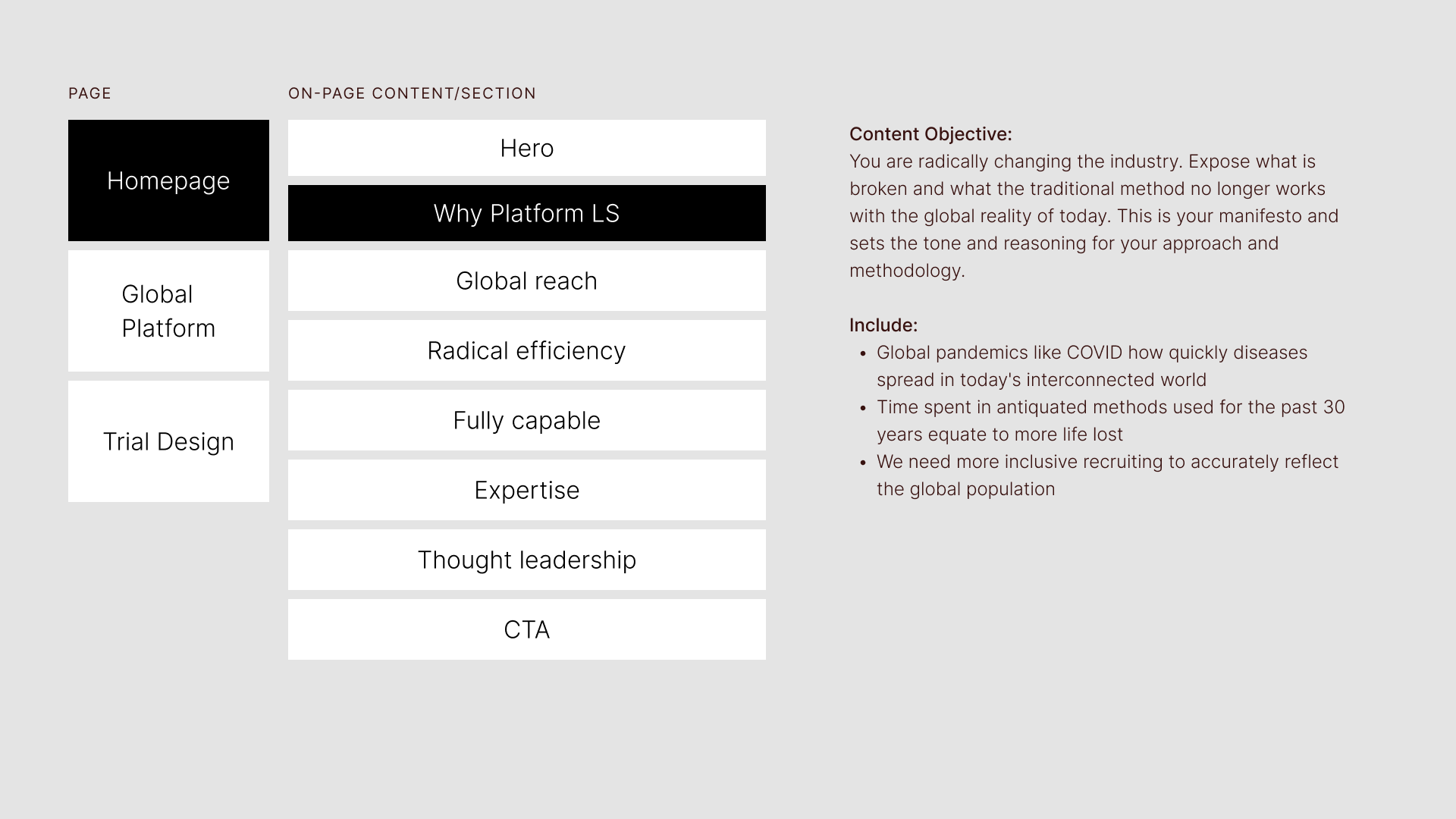 PAGE

Homepage

Global
Platform

Trial Design

ON-PAGE CONTENT/SECTION

Hero

Why Platform LS

Global reach

Radical efficiency

Fully capable

Expertise

Thought leadership

CTA

Content Objective:
You are radically changing the industry. Expose what is broken and what the traditional method no longer works with the global reality of today. This is your manifesto and sets the tone and reasoning for your approach and methodology.

Include:
• Global pandemics like COVID how quickly diseases spread in today's interconnected world
• Time spent in antiquated methods used for the past 30 years equate to more life lost
• We need more inclusive recruiting to accurately reflect the global population